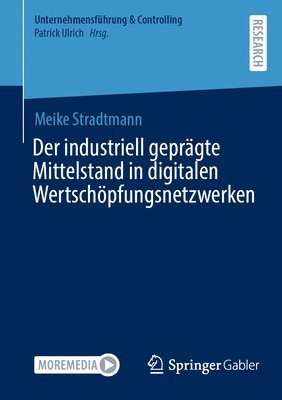 Unternehmensführung & Controlling
Patrick Ulrich Hrsg.

RESEARCH

Meike Stradtmann

Der industriell geprägte Mittelstand in digitalen Wertschöpfungsnetzwerken

MOREMEDIA

Springer Gabler